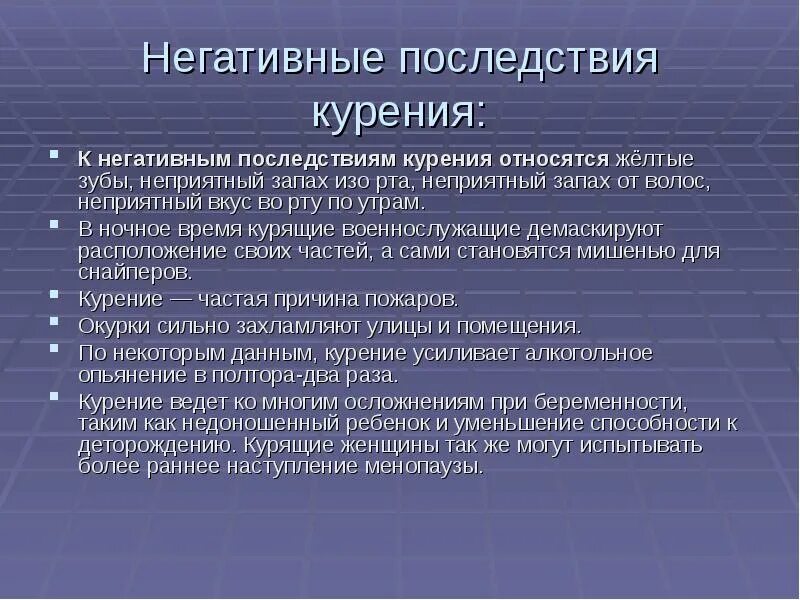 Негативные последствия курения:

К негативным последствиям курения относятся жёлтые зубы, неприятный запах изо рта, неприятный запах от волос, неприятный вкус во рту по утрам.

В ночное время курящие военнослужащие демаскируют расположение своих частей, а сами становятся мишенью для снайперов.

Курение — частая причина пожаров.

Окурки сильно захламляют улицы и помещения.

По некоторым данным, курение усиливает алкогольное опьянение в полтора-два раза.

Курение ведет ко многим осложнениям при беременности, таким как недоношенный ребенок и уменьшение способности к деторождению. Курящие женщины так же могут испытывать более раннее наступление менопаузы.